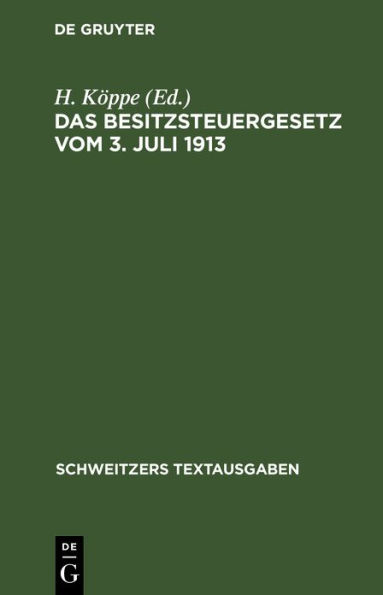 DE GRUYTER

H. Köppe (Ed.)
DAS BESITZSTEUERGESETZ VOM 3. JULI 1913

SCHWEITZERS TEXTAUSGABEN

DE
G